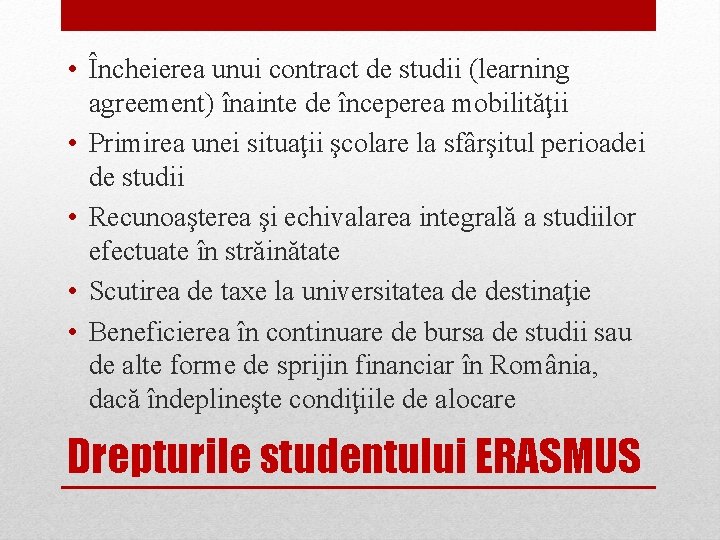 • Încheierea unui contract de studii (learning agreement) înainte de începerea mobilităţii
• Primirea unei situaţii şcolare la sfârşitul perioadei de studii
• Recunoaşterea şi echivalarea integrală a studiilor efectuate în străinătate
• Scutirea de taxe la universitatea de destinaţie
• Beneficierea în continuare de bursa de studii sau de alte forme de sprijin financiar în România, dacă îndeplineşte condiţiile de alocare

Drepturile studentului ERASMUS